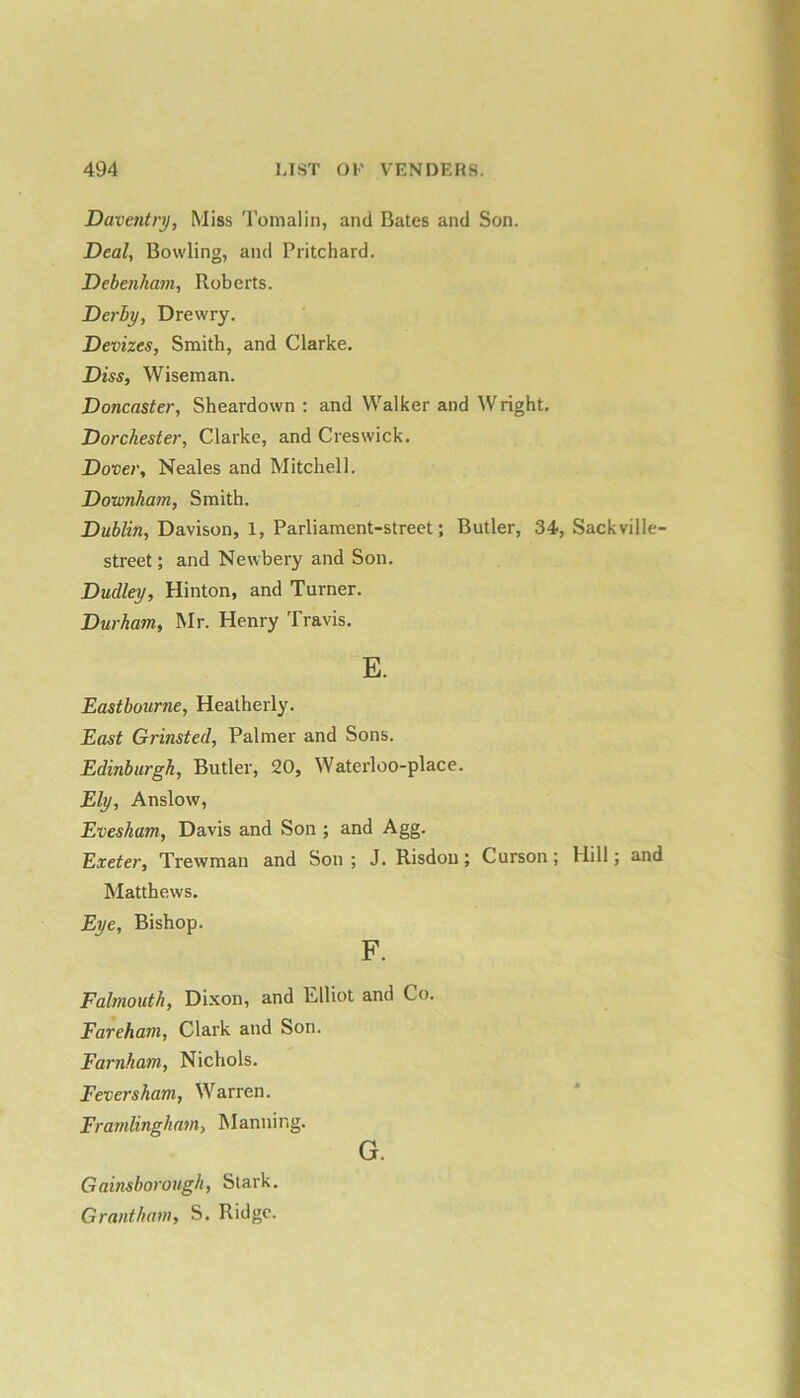 494 LIST OF VENDERS.

Daventry, Miss Tomalin, and Bates and Son.
Deal, Bowling, and Pritchard.
Debenham, Roberts.
Derby, Drewry.
Devizes, Smith, and Clarke.
Diss, Wiseman.
Doncaster, Sheardown : and Walker and Wright.
Dorchester, Clarke, and Creswick.
Dover, Neales and Mitchell.
Downham, Smith.
Dublin, Davison, 1, Parliament-street; Butler, 34, Sackville-street; and Newbery and Son.
Dudley, Hinton, and Turner.
Durham, Mr. Henry Travis.

E.

Eastbourne, Heatherly.
East Grinsted, Palmer and Sons.
Edinburgh, Butler, 20, Waterloo-place.
Ely, Anslow,
Evesham, Davis and Son ; and Agg.
Exeter, Trewman and Son ; J. Risdon; Curson; Hill; and Matthews.
Eye, Bishop.

F.

Falmouth, Dixon, and Elliot and Co.
Fareham, Clark and Son.
Farnham, Nichols.
Feversham, Warren.
Framlingham, Manning.

G.

Gainsborough, Stark.
Grantham, S. Ridge.